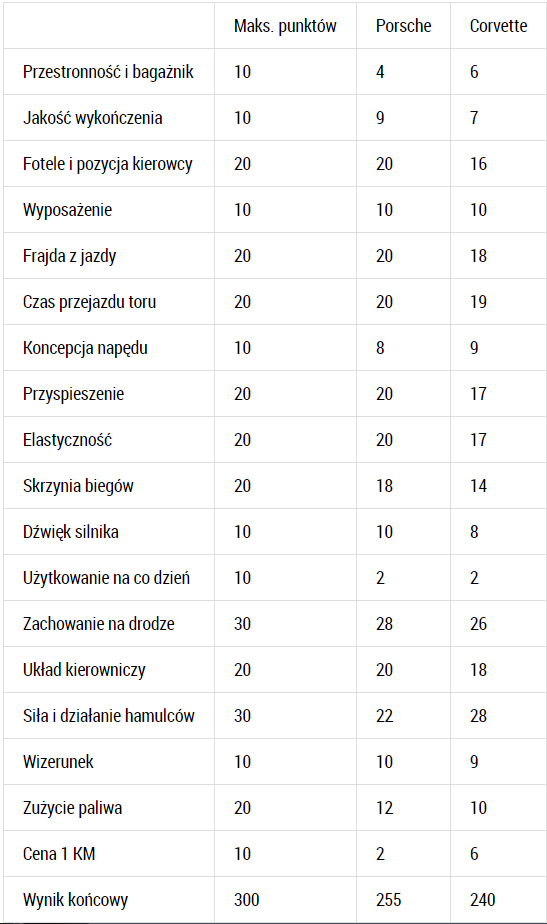 | | Maks. punktów | Porsche | Corvette |
|---|---|---|---|
| Przestronność i bagażnik | 10 | 4 | 6 |
| Jakość wykończenia | 10 | 9 | 7 |
| Fotele i pozycja kierowcy | 20 | 20 | 16 |
| Wyposażenie | 10 | 10 | 10 |
| Frajda z jazdy | 20 | 20 | 18 |
| Czas przejazdu toru | 20 | 20 | 19 |
| Koncepcja napędu | 10 | 8 | 9 |
| Przyspieszenie | 20 | 20 | 17 |
| Elastyczność | 20 | 20 | 17 |
| Skrzynia biegów | 20 | 18 | 14 |
| Dźwięk silnika | 10 | 10 | 8 |
| Użytkowanie na co dzień | 10 | 2 | 2 |
| Zachowanie na drodze | 30 | 28 | 26 |
| Układ kierowniczy | 20 | 20 | 18 |
| Siła i działanie hamulców | 30 | 22 | 28 |
| Wizerunek | 10 | 10 | 9 |
| Zużycie paliwa | 20 | 12 | 10 |
| Cena 1 KM | 10 | 2 | 6 |
| Wynik końcowy | 300 | 255 | 240 |